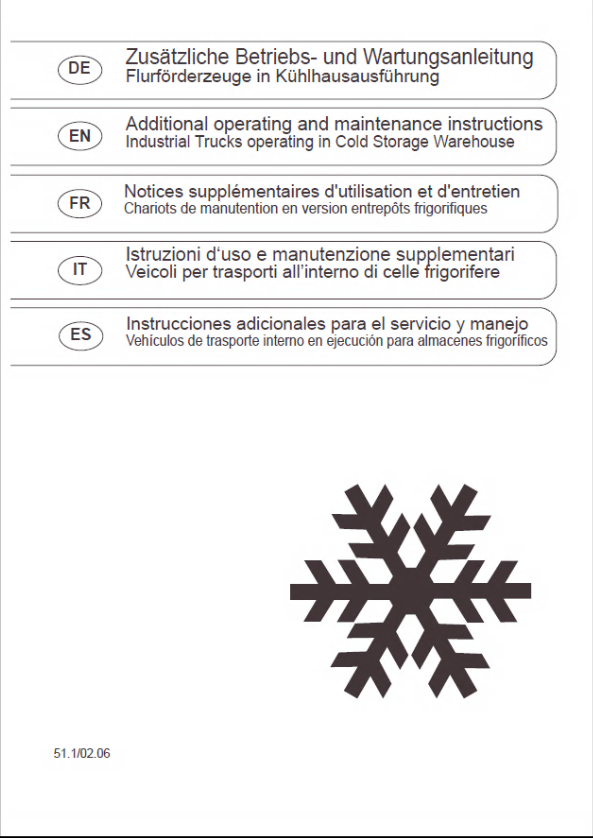 DE
Zusätzliche Betriebs- und Wartungsanleitung
Flurförderzeuge in Kühlhausausführung

EN
Additional operating and maintenance instructions
Industrial Trucks operating in Cold Storage Warehouse

FR
Notices supplémentaires d'utilisation et d'entretien
Chariots de manutention en version entrepôts frigorifiques

IT
Istruzioni d'uso e manutenzione supplementari
Veicoli per trasporti all'interno di celle frigorifere

ES
Instrucciones adicionales para el servicio y manejo
Vehículos de trasporte interno en ejecución para almacenes frigoríficos

51.1/02.06